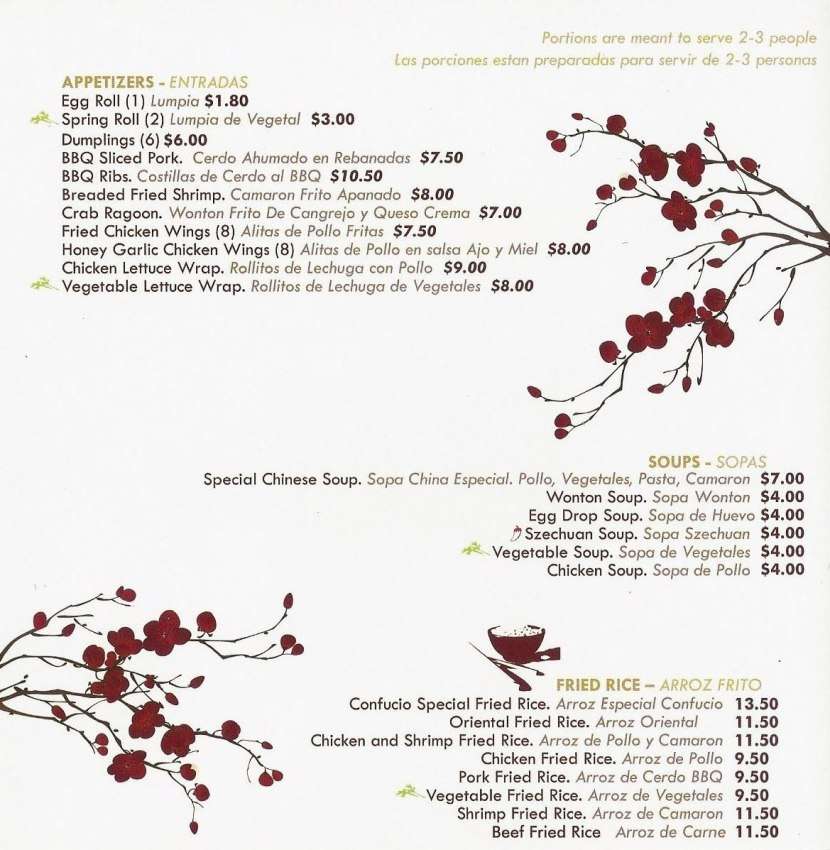 Portions are meant to serve 2-3 people
Las porciones estan preparadas para servir de 2-3 personas

APPETIZERS - ENTRADAS
Egg Roll (1) Lumpia $1.80
Spring Roll (2) Lumpia de Vegetal $3.00
Dumplings (6) $6.00
BBQ Sliced Pork. Cerdo Ahumado en Rebanadas $7.50
BBQ Ribs. Costillas de Cerdo al BBQ $10.50
Breaded Fried Shrimp. Camaron Frito Apanado $8.00
Crab Ragoon. Wonton Frito De Cangrejo y Queso Crema $7.00
Fried Chicken Wings (8) Alitas de Pollo Fritas $7.50
Honey Garlic Chicken Wings (8) Alitas de Pollo en salsa Ajo y Miel $8.00
Chicken Lettuce Wrap. Rollitos de Lechuga con Pollo $9.00
Vegetable Lettuce Wrap. Rollitos de Lechuga de Vegetales $8.00

SOUPS - SOPAS
Special Chinese Soup. Sopa China Especial. Pollo, Vegetales, Pasta, Camaron $7.00
Wonton Soup. Sopa Wonton $4.00
Egg Drop Soup. Sopa de Huevo $4.00
Szechuan Soup. Sopa Szechuan $4.00
Vegetable Soup. Sopa de Vegetales $4.00
Chicken Soup. Sopa de Pollo $4.00

FRIED RICE – ARROZ FRITO
Confucio Special Fried Rice. Arroz Especial Confucio 13.50
Oriental Fried Rice. Arroz Oriental 11.50
Chicken and Shrimp Fried Rice. Arroz de Pollo y Camaron 11.50
Chicken Fried Rice. Arroz de Pollo 9.50
Pork Fried Rice. Arroz de Cerdo BBQ 9.50
Vegetable Fried Rice. Arroz de Vegetales 9.50
Shrimp Fried Rice. Arroz de Camaron 11.50
Beef Fried Rice Arroz de Carne 11.50